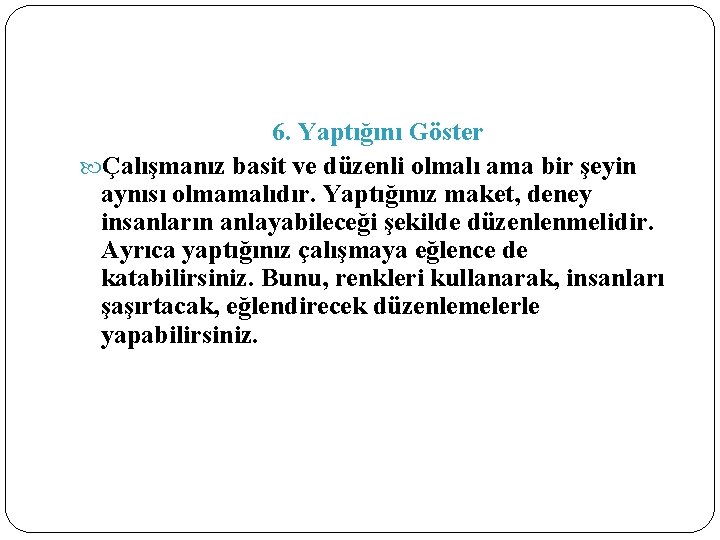 6. Yaptığını Göster

Çalışmanız basit ve düzenli olmalı ama bir şeyin aynısı olmamalıdır. Yaptığınız maket, deney insanların anlayabileceği şekilde düzenlenmelidir. Ayrıca yaptığınız çalışmaya eğlence de katabilirsiniz. Bunu, renkleri kullanarak, insanları şaşırtacak, eğlendirecek düzenlemelerle yapabilirsiniz.